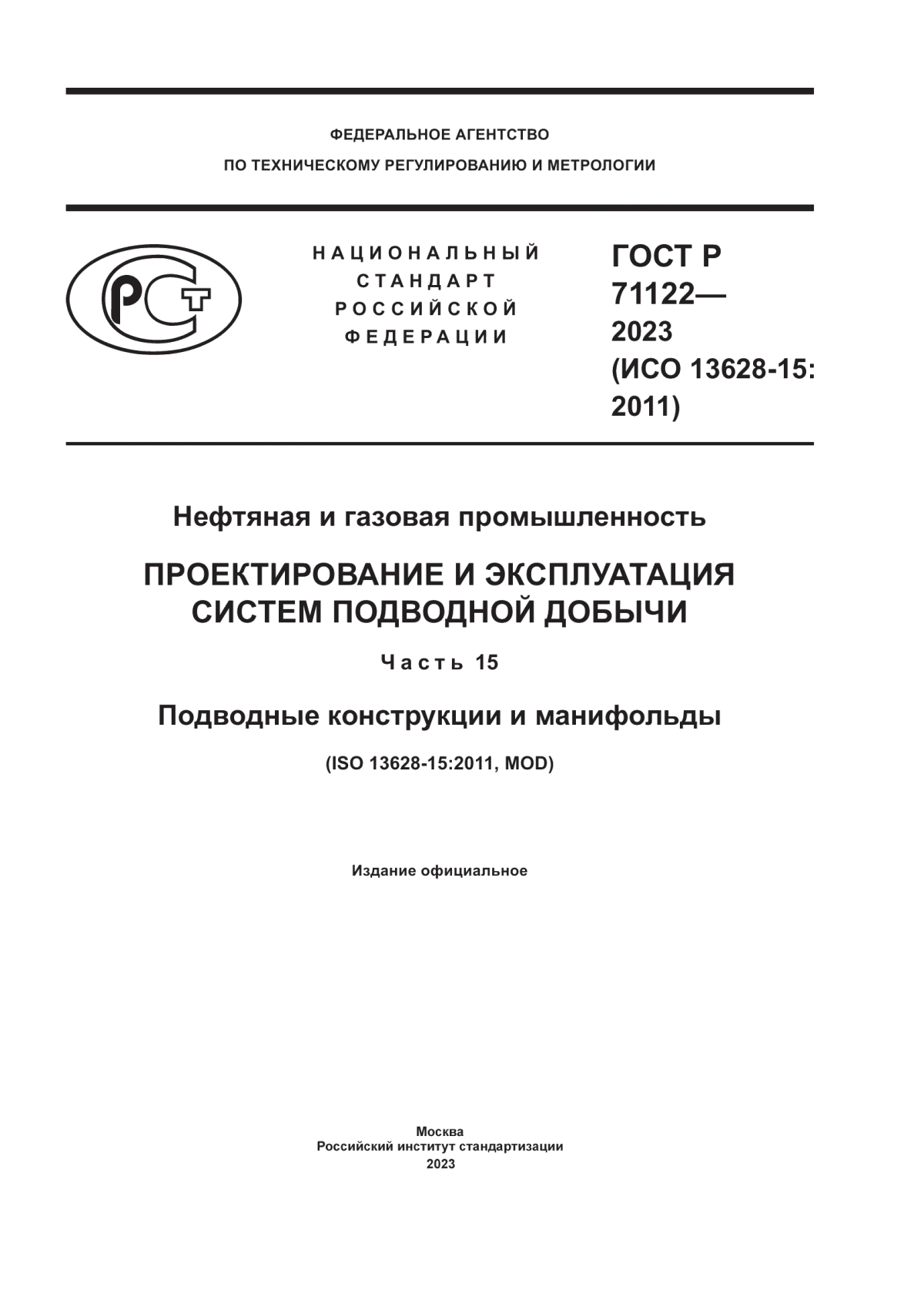 ФЕДЕРАЛЬНОЕ АГЕНТСТВО
ПО ТЕХНИЧЕСКОМУ РЕГУЛИРОВАНИЮ И МЕТРОЛОГИИ

РСТ

НАЦИОНАЛЬНЫЙ
СТАНДАРТ
РОССИЙСКОЙ
ФЕДЕРАЦИИ

ГОСТ Р
71122—
2023
(ИСО 13628-15:
2011)

Нефтяная и газовая промышленность

ПРОЕКТИРОВАНИЕ И ЭКСПЛУАТАЦИЯ
СИСТЕМ ПОДВОДНОЙ ДОБЫЧИ

Часть 15

Подводные конструкции и манифольды

(ISO 13628-15:2011, MOD)

Издание официальное

Москва
Российский институт стандартизации
2023